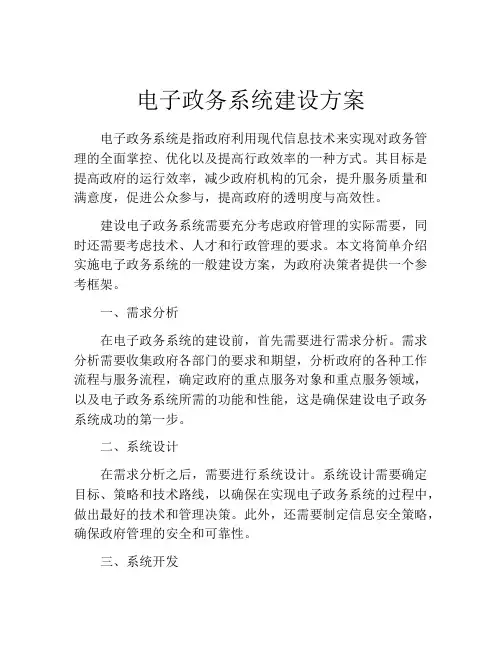 电子政务系统建设方案

电子政务系统是指政府利用现代信息技术来实现对政务管理的全面掌控、优化以及提高行政效率的一种方式。其目标是提高政府的运行效率，减少政府机构的冗余，提升服务质量和满意度，促进公众参与，提高政府的透明度与高效性。

建设电子政务系统需要充分考虑政府管理的实际需要，同时还需要考虑技术、人才和行政管理的要求。本文将简单介绍实施电子政务系统的一般建设方案，为政府决策者提供一个参考框架。

一、需求分析

在电子政务系统的建设前，首先需要进行需求分析。需求分析需要收集政府各部门的要求和期望，分析政府的各种工作流程与服务流程，确定政府的重点服务对象和重点服务领域，以及电子政务系统所需的功能和性能，这是确保建设电子政务系统成功的第一步。

二、系统设计

在需求分析之后，需要进行系统设计。系统设计需要确定目标、策略和技术路线，以确保在实现电子政务系统的过程中，做出最好的技术和管理决策。此外，还需要制定信息安全策略，确保政府管理的安全和可靠性。

三、系统开发